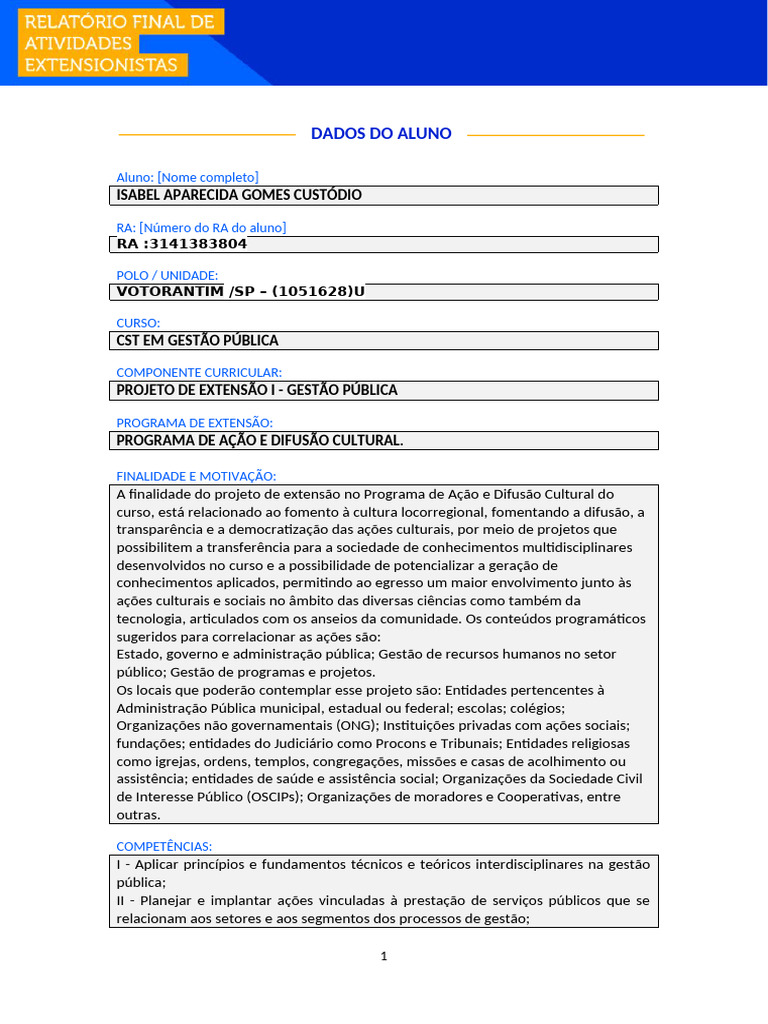 RELATÓRIO FINAL DE ATIVIDADES EXTENSIONISTAS

DADOS DO ALUNO

Aluno: [Nome completo]
ISABEL APARECIDA GOMES CUSTÓDIO

RA: [Número do RA do aluno]
RA :3141383804

POLO / UNIDADE:
VOTORANTIM /SP – (1051628)U

CURSO:
CST EM GESTÃO PÚBLICA

COMPONENTE CURRICULAR:
PROJETO DE EXTENSÃO I - GESTÃO PÚBLICA

PROGRAMA DE EXTENSÃO:
PROGRAMA DE AÇÃO E DIFUSÃO CULTURAL.

FINALIDADE E MOTIVAÇÃO:
A finalidade do projeto de extensão no Programa de Ação e Difusão Cultural do curso, está relacionado ao fomento à cultura locorregional, fomentando a difusão, a transparência e a democratização das ações culturais, por meio de projetos que possibilitem a transferência para a sociedade de conhecimentos multidisciplinares desenvolvidos no curso e a possibilidade de potencializar a geração de conhecimentos aplicados, permitindo ao egresso um maior envolvimento junto às ações culturais e sociais no âmbito das diversas ciências como também da tecnologia, articulados com os anseios da comunidade. Os conteúdos programáticos sugeridos para correlacionar as ações são:
Estado, governo e administração pública; Gestão de recursos humanos no setor público; Gestão de programas e projetos.
Os locais que poderão contemplar esse projeto são: Entidades pertencentes à Administração Pública municipal, estadual ou federal; escolas; colégios; Organizações não governamentais (ONG); Instituições privadas com ações sociais; fundações; entidades do Judiciário como Procons e Tribunais; Entidades religiosas como igrejas, ordens, templos, congregações, missões e casas de acolhimento ou assistência; entidades de saúde e assistência social; Organizações da Sociedade Civil de Interesse Público (OSCIPs); Organizações de moradores e Cooperativas, entre outras.

COMPETÊNCIAS:
I - Aplicar princípios e fundamentos técnicos e teóricos interdisciplinares na gestão pública;
II - Planejar e implantar ações vinculadas à prestação de serviços públicos que se relacionam aos setores e aos segmentos dos processos de gestão;

1